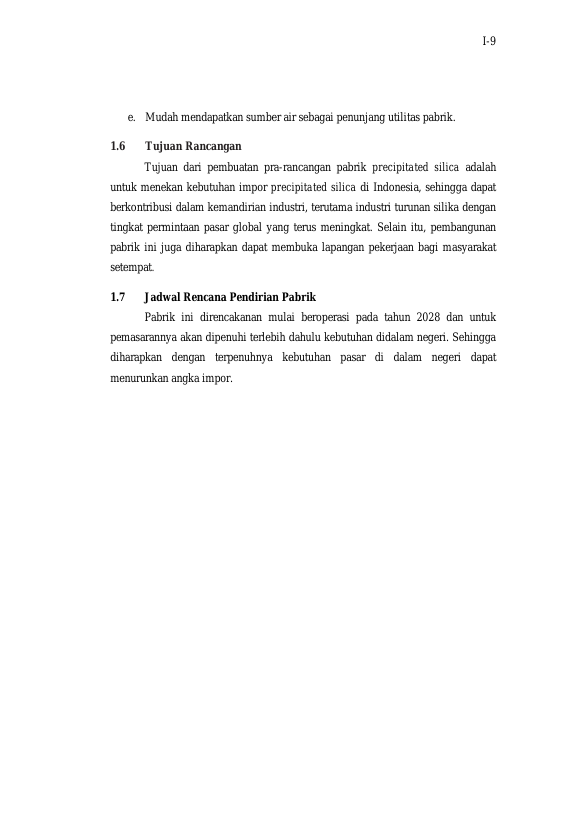 I-9

e. Mudah mendapatkan sumber air sebagai penunjang utilitas pabrik.

1.6 Tujuan Rancangan

Tujuan dari pembuatan pra-rancangan pabrik precipitated silica adalah untuk menekan kebutuhan impor precipitated silica di Indonesia, sehingga dapat berkontribusi dalam kemandirian industri, terutama industri turunan silika dengan tingkat permintaan pasar global yang terus meningkat. Selain itu, pembangunan pabrik ini juga diharapkan dapat membuka lapangan pekerjaan bagi masyarakat setempat.

1.7 Jadwal Rencana Pendirian Pabrik

Pabrik ini direncakanan mulai beroperasi pada tahun 2028 dan untuk pemasarannya akan dipenuhi terlebih dahulu kebutuhan didalam negeri. Sehingga diharapkan dengan terpenuhnya kebutuhan pasar di dalam negeri dapat menurunkan angka impor.